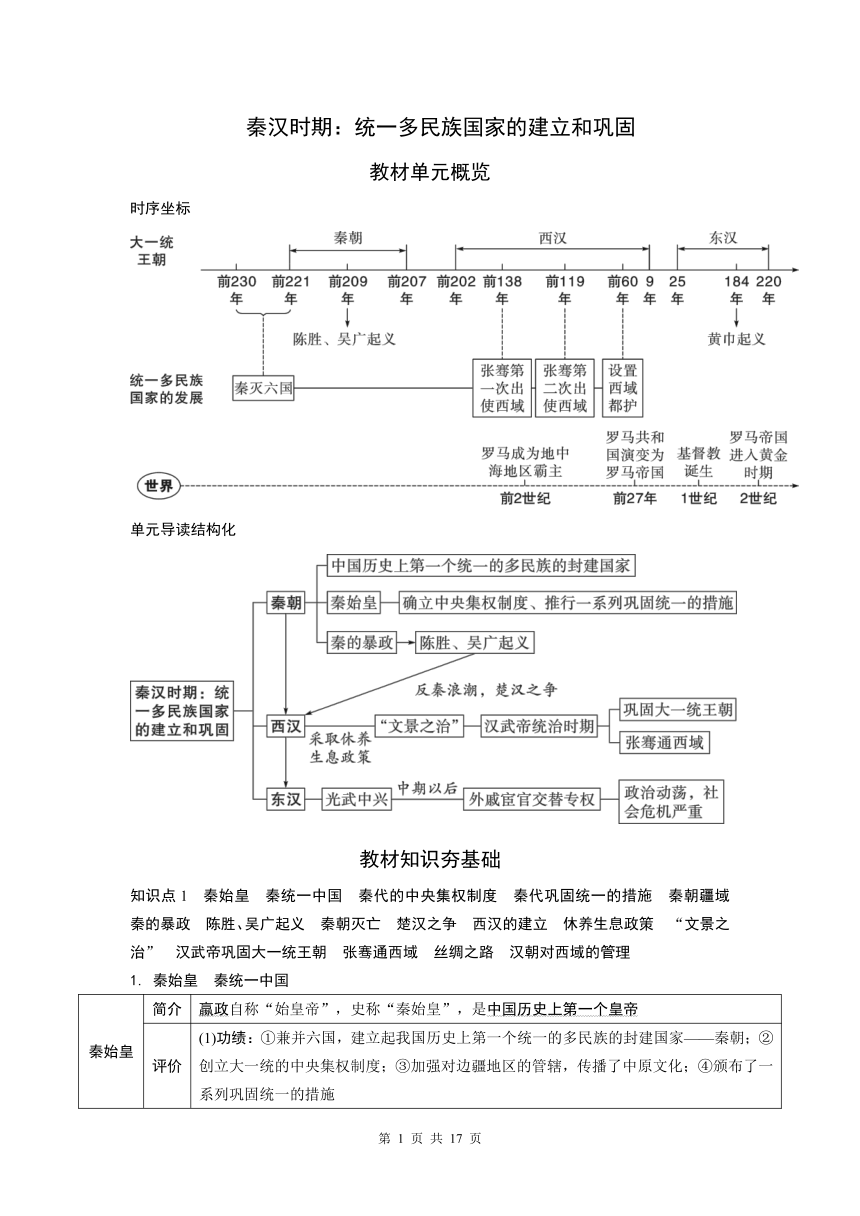 秦汉时期：统一多民族国家的建立和巩固

教材单元概览

时序坐标

大一统王朝

秦朝　西汉　东汉

前230年　前221年　前209年　前207年　前202年　前138年　前119年　前60年　9年　25年　184年　220年

陈胜、吴广起义

黄巾起义

统一多民族国家的发展

秦灭六国

张骞第一次出使西域

张骞第二次出使西域

设置西域都护

罗马成为地中海地区霸主

罗马共和国演变为罗马帝国

基督教诞生

罗马帝国进入黄金时期

世界

前2世纪　前27年　1世纪　2世纪

单元导读结构化

秦汉时期：统一多民族国家的建立和巩固

秦朝

中国历史上第一个统一的多民族的封建国家

秦始皇　确立中央集权制度、推行一系列巩固统一的措施

秦的暴政　陈胜、吴广起义

反秦浪潮，楚汉之争

西汉

采取休养生息政策

“文景之治”　汉武帝统治时期

巩固大一统王朝

张骞通西域

东汉

光武中兴　中期以后　外戚宦官交替专权　政治动荡，社会危机严重

教材知识夯基础

知识点 1　秦始皇　秦统一中国　秦代的中央集权制度　秦代巩固统一的措施　秦朝疆域　秦的暴政　陈胜、吴广起义　秦朝灭亡　楚汉之争　西汉的建立　休养生息政策　“文景之治”　汉武帝巩固大一统王朝　张骞通西域　丝绸之路　汉朝对西域的管理

1. 秦始皇　秦统一中国

| 秦始皇 | 简介 | 嬴政自称“始皇帝”，史称“秦始皇”，是中国历史上第一个皇帝 |
|---|---|---|
| | 评价 | (1)功绩：①兼并六国，建立起我国历史上第一个统一的多民族的封建国家——秦朝；②创立大一统的中央集权制度；③加强对边疆地区的管辖，传播了中原文化；④颁布了一系列巩固统一的措施 |

第 1 页 共 17 页